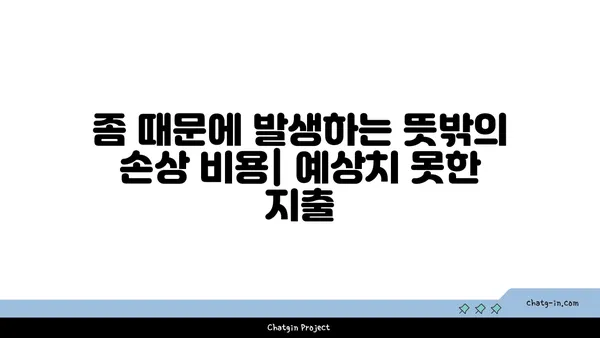 좀 때문에 발생하는 뜻밖의 손상 비용| 예상치 못한 지출

chatg-in.com

Chatgin Project